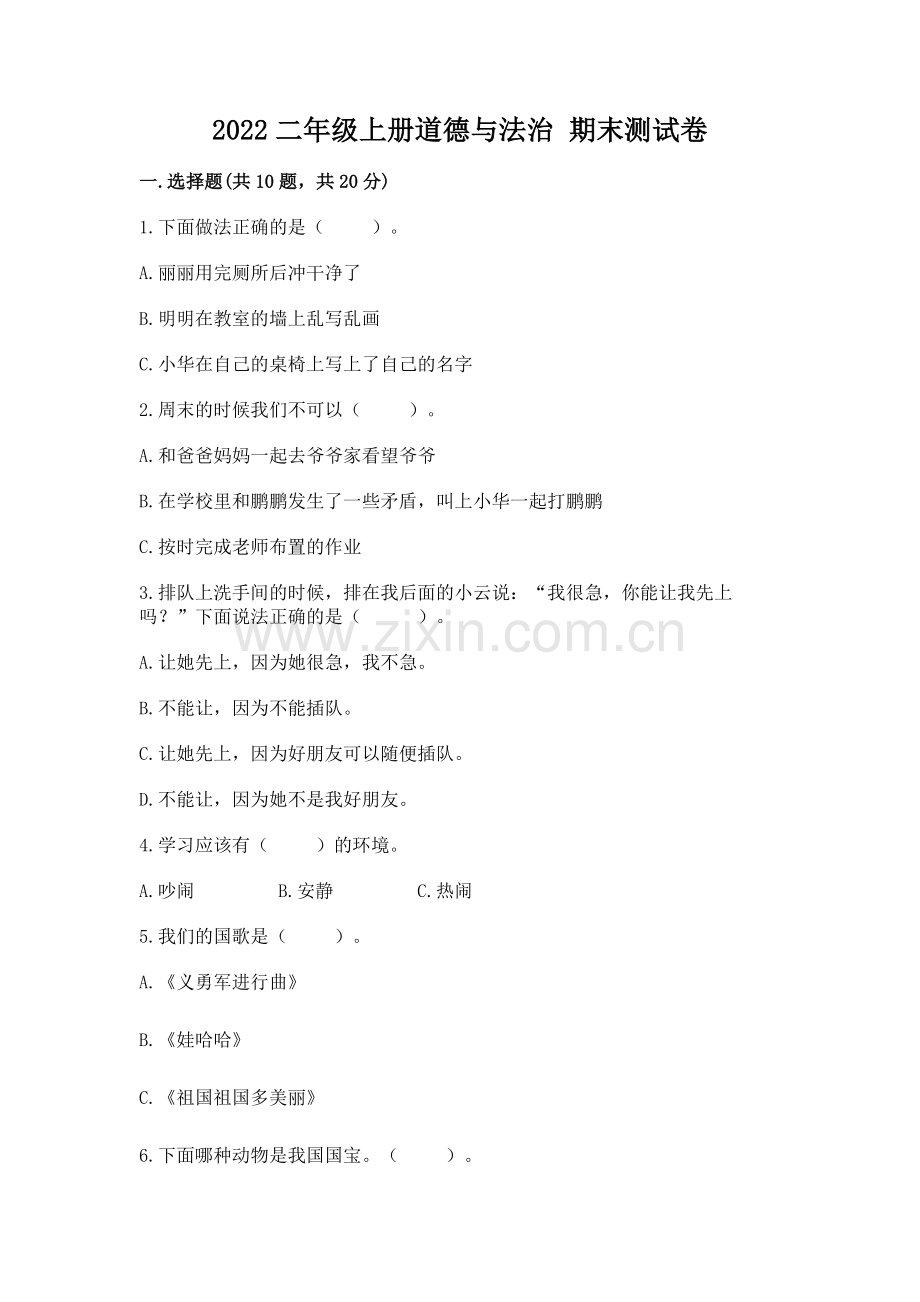 2022 二年级上册道德与法治 期末测试卷

一.选择题(共 10 题，共 20 分)

1.下面做法正确的是（　　）。

A.丽丽用完厕所后冲干净了

B.明明在教室的墙上乱写乱画

C.小华在自己的桌椅上写上了自己的名字

2.周末的时候我们不可以（　　）。

A.和爸爸妈妈一起去爷爷家看望爷爷

B.在学校里和鹏鹏发生了一些矛盾，叫上小华一起打鹏鹏

C.按时完成老师布置的作业

3.排队上洗手间的时候，排在我后面的小云说：“我很急，你能让我先上吗？”下面说法正确的是（　　）。

www.zixin.com.cn

A.让她先上，因为她很急，我不急。

B.不能让，因为不能插队。

C.让她先上，因为好朋友可以随便插队。

D.不能让，因为她不是我好朋友。

4.学习应该有（　　）的环境。

A.吵闹　　B.安静　　C.热闹

5.我们的国歌是（　　）。

A.《义勇军进行曲》

B.《娃哈哈》

C.《祖国祖国多美丽》

6.下面哪种动物是我国国宝。（　　）。